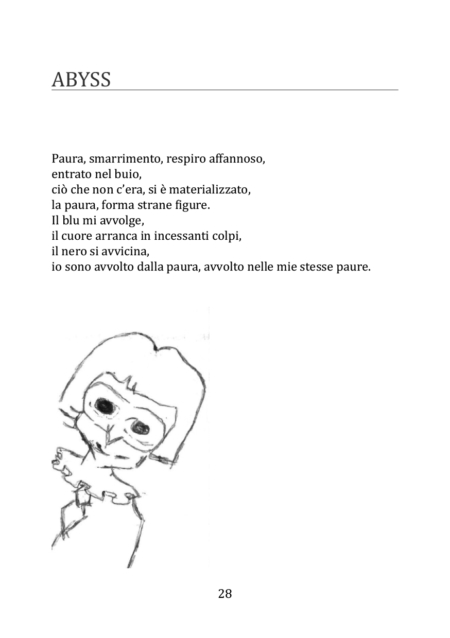 ABYSS

Paura, smarrimento, respiro affannoso,
entrato nel buio,
ciò che non c'era, si è materializzato,
la paura, forma strane figure.
Il blu mi avvolge,
il cuore arranca in incessanti colpi,
il nero si avvicina,
io sono avvolto dalla paura, avvolto nelle mie stesse paure.

28